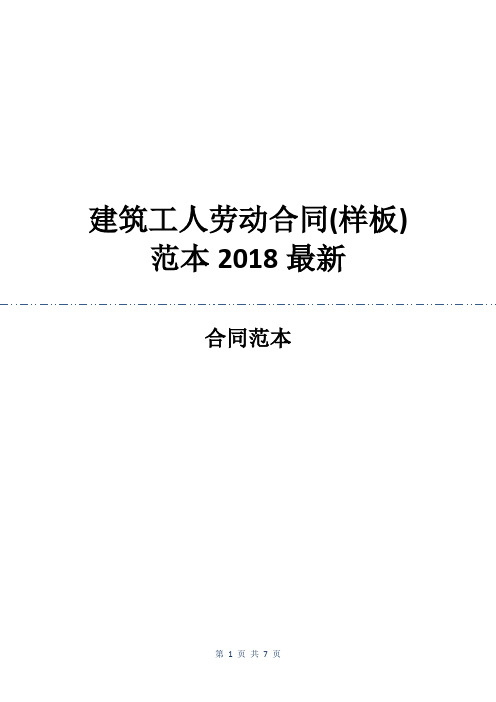 建筑工人劳动合同(样板)范本 2018 最新

合同范本

第 1 页 共 7 页